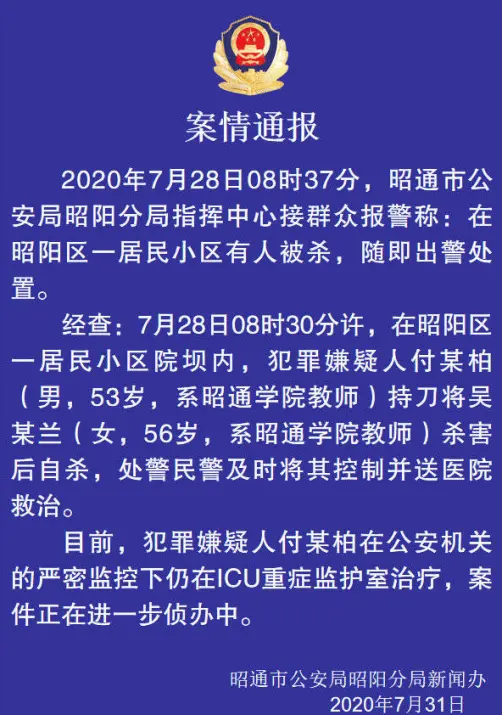 案情通报

2020年7月28日08时37分，昭通市公安局昭阳分局指挥中心接群众报警称：在昭阳区一居民小区有人被杀，随即出警处置。

经查：7月28日08时30分许，在昭阳区一居民小区院坝内，犯罪嫌疑人付某柏（男，53岁，系昭通学院教师）持刀将吴某兰（女，56岁，系昭通学院教师）杀害后自杀，处警民警及时将其控制并送医院救治。

目前，犯罪嫌疑人付某柏在公安机关的严密监控下仍在ICU重症监护室治疗，案件正在进一步侦办中。

昭通市公安局昭阳分局新闻办
2020年7月31日